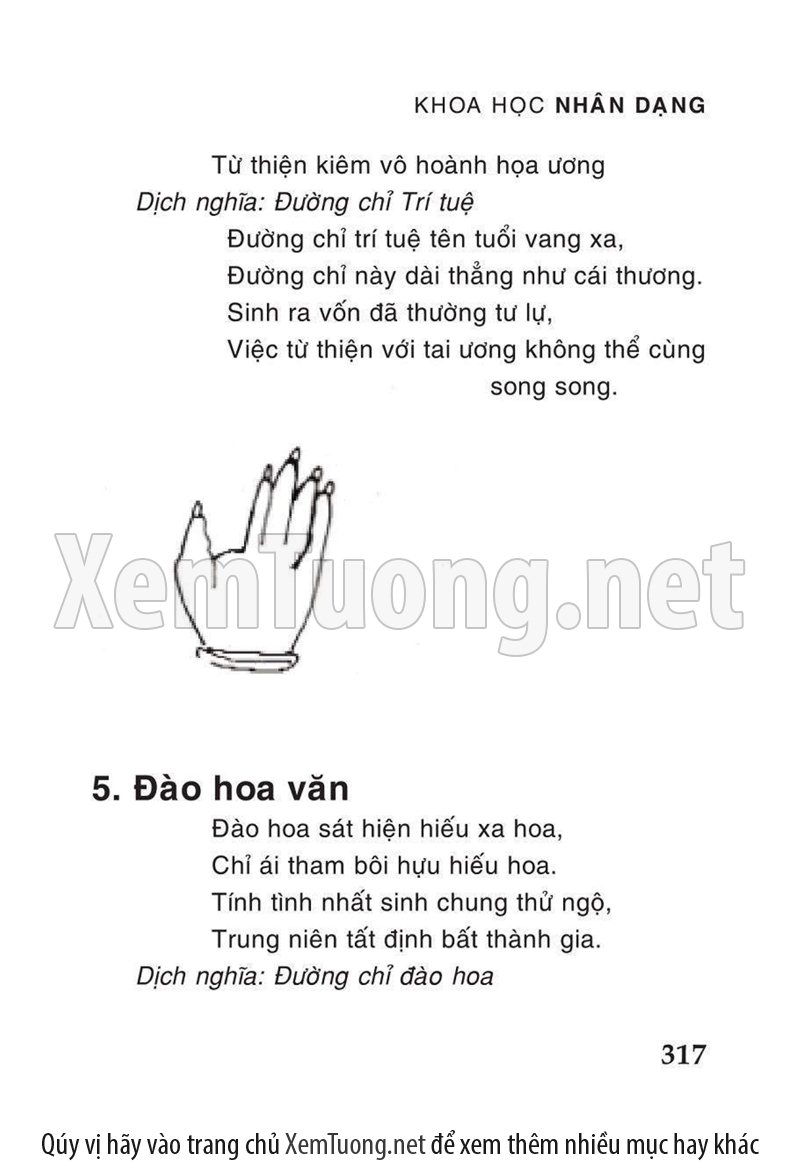 KHOA HỌC NHÂN DẠNG

Từ thiện kiêm vô hoành họa ương

Dịch nghĩa: Đường chỉ Trí tuệ

Đường chỉ trí tuệ tên tuổi vang xa,
Đường chỉ này dài thẳng như cái thương.
Sinh ra vốn đã thường tư lự,
Việc từ thiện với tai ương không thể cùng song song.

5. Đào hoa văn

Đào hoa sát hiện hiếu xa hoa,
Chỉ ái tham bôi hựu hiếu hoa.
Tính tình nhất sinh chung thử ngộ,
Trung niên tất định bất thành gia.

Dịch nghĩa: Đường chỉ đào hoa

317

Qúy vị hãy vào trang chủ XemTuong.net để xem thêm nhiều mục hay khác

XemTuong.net